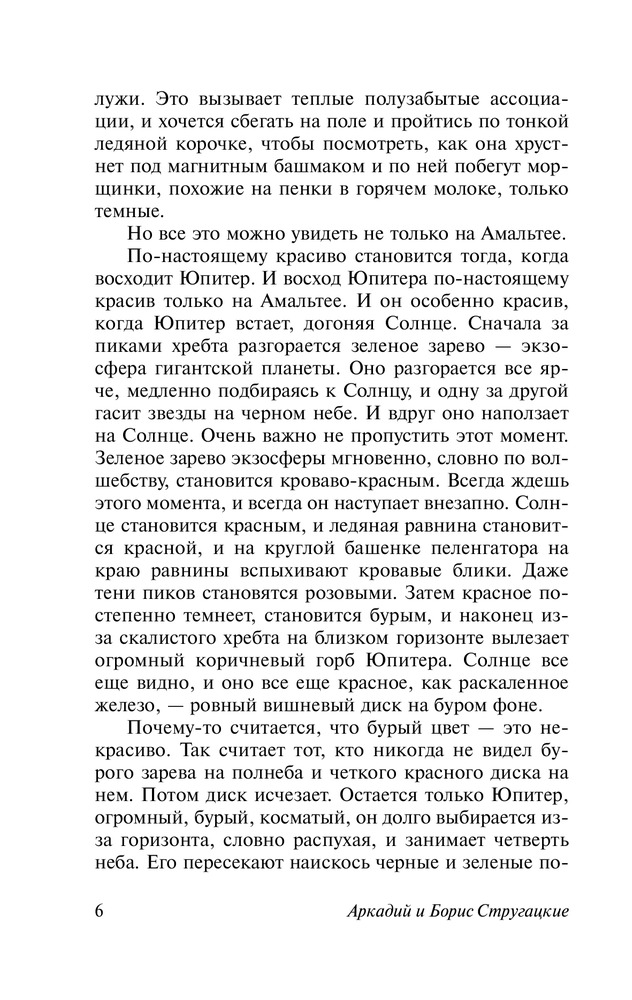 лужи. Это вызывает теплые полузабытые ассоциации, и хочется сбегать на поле и пройтись по тонкой ледяной корочке, чтобы посмотреть, как она хрустнет под магнитным башмаком и по ней побегут морщинки, похожие на пенки в горячем молоке, только темные.

Но все это можно увидеть не только на Амальтее.

По-настоящему красиво становится тогда, когда восходит Юпитер. И восход Юпитера по-настоящему красив только на Амальтее. И он особенно красив, когда Юпитер встает, догоняя Солнце. Сначала за пиками хребта разгорается зеленое зарево — экзосфера гигантской планеты. Оно разгорается все ярче, медленно подбираясь к Солнцу, и одну за другой гасит звезды на черном небе. И вдруг оно наползает на Солнце. Очень важно не пропустить этот момент. Зеленое зарево экзосферы мгновенно, словно по волшебству, становится кроваво-красным. Всегда ждешь этого момента, и всегда он наступает внезапно. Солнце становится красным, и ледяная равнина становится красной, и на круглой башенке пеленгатора на краю равнины вспыхивают кровавые блики. Даже тени пиков становятся розовыми. Затем красное постепенно темнеет, становится бурым, и наконец из-за скалистого хребта на близком горизонте вылезает огромный коричневый горб Юпитера. Солнце все еще видно, и оно все еще красное, как раскаленное железо, — ровный вишневый диск на буром фоне.

Почему-то считается, что бурый цвет — это некрасиво. Так считает тот, кто никогда не видел бурого зарева на полнеба и четкого красного диска на нем. Потом диск исчезает. Остается только Юпитер, огромный, бурый, косматый, он долго выбирается из-за горизонта, словно распухая, и занимает четверть неба. Его пересекают наискось черные и зеленые по-

6 Аркадий и Борис Стругацкие